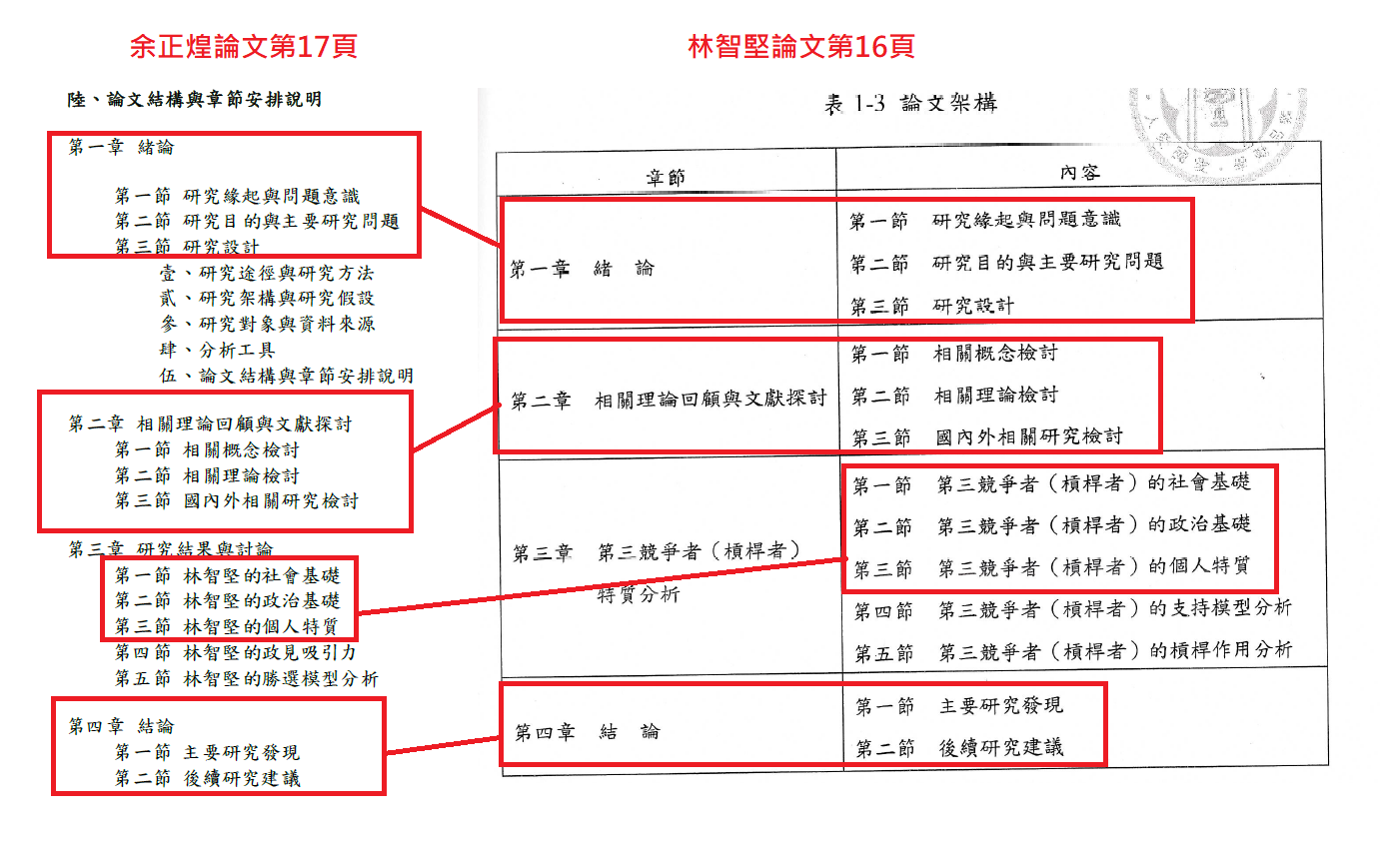 余正煌論文第17頁

陸、論文結構與章節安排說明

第一章 緒論

第一節 研究緣起與問題意識
第二節 研究目的與主要研究問題
第三節 研究設計
壹、研究途徑與研究方法
貳、研究架構與研究假設
參、研究對象與資料來源
肆、分析工具
伍、論文結構與章節安排說明

第二章 相關理論回顧與文獻探討
第一節 相關概念檢討
第二節 相關理論檢討
第三節 國內外相關研究檢討

第三章 研究結果與討論
第一節 林智堅的社會基礎
第二節 林智堅的政治基礎
第三節 林智堅的個人特質
第四節 林智堅的政見吸引力
第五節 林智堅的勝選模型分析

第四章 結論
第一節 主要研究發現
第二節 後續研究建議

林智堅論文第16頁

表 1-3 論文架構

| 章節 | 內容 |
|---|---|
| 第一章 緒 論 | 第一節 研究緣起與問題意識<br>第二節 研究目的與主要研究問題<br>第三節 研究設計 |
| 第二章 相關理論回顧與文獻探討 | 第一節 相關概念檢討<br>第二節 相關理論檢討<br>第三節 國內外相關研究檢討 |
| 第三章 第三競爭者（槓桿者）特質分析 | 第一節 第三競爭者（槓桿者）的社會基礎<br>第二節 第三競爭者（槓桿者）的政治基礎<br>第三節 第三競爭者（槓桿者）的個人特質<br>第四節 第三競爭者（槓桿者）的支持模型分析<br>第五節 第三競爭者（槓桿者）的槓桿作用分析 |
| 第四章 結 論 | 第一節 主要研究發現<br>第二節 後續研究建議 |